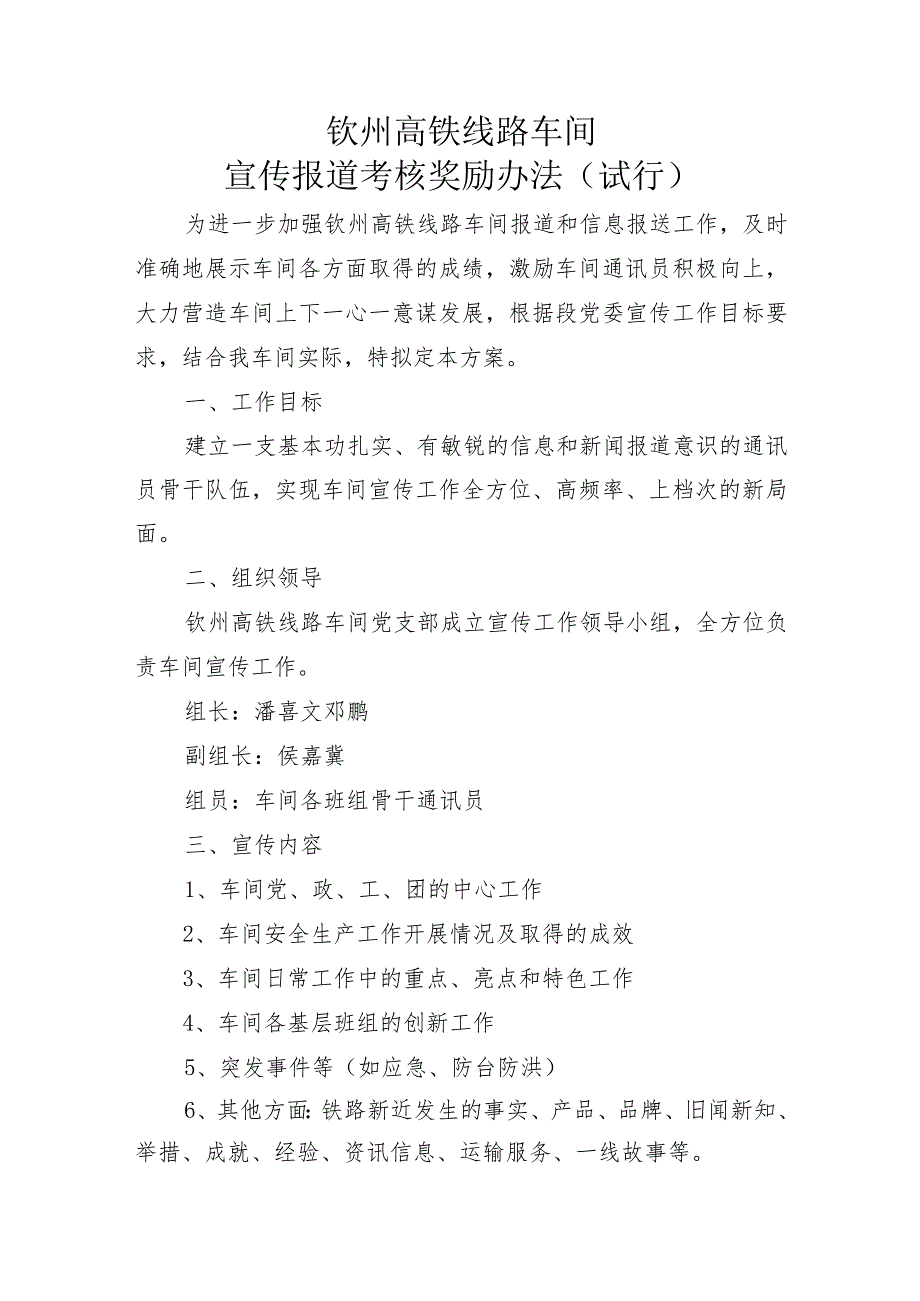 钦州高铁线路车间
宣传报道考核奖励办法（试行）

为进一步加强钦州高铁线路车间报道和信息报送工作，及时准确地展示车间各方面取得的成绩，激励车间通讯员积极向上，大力营造车间上下一心一意谋发展，根据段党委宣传工作目标要求，结合我车间实际，特拟定本方案。

一、工作目标

建立一支基本功扎实、有敏锐的信息和新闻报道意识的通讯员骨干队伍，实现车间宣传工作全方位、高频率、上档次的新局面。

二、组织领导

钦州高铁线路车间党支部成立宣传工作领导小组，全方位负责车间宣传工作。

组长：潘喜文邓鹏

副组长：侯嘉冀

组员：车间各班组骨干通讯员

三、宣传内容

1、车间党、政、工、团的中心工作

2、车间安全生产工作开展情况及取得的成效

3、车间日常工作中的重点、亮点和特色工作

4、车间各基层班组的创新工作

5、突发事件等（如应急、防台防洪）

6、其他方面：铁路新近发生的事实、产品、品牌、旧闻新知、举措、成就、经验、资讯信息、运输服务、一线故事等。